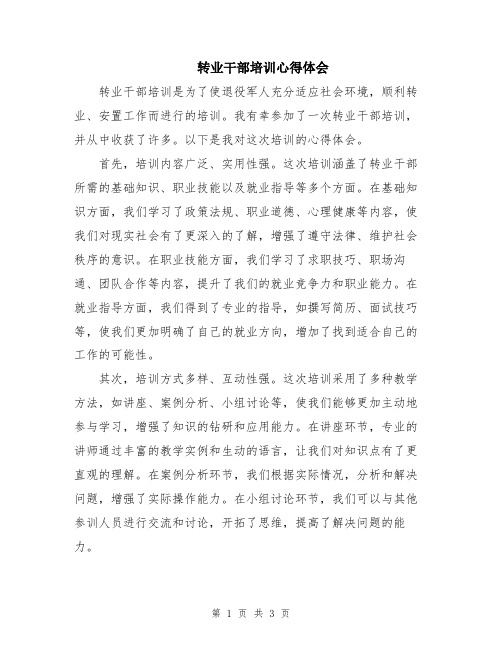 转业干部培训心得体会

转业干部培训是为了使退役军人充分适应社会环境，顺利转业、安置工作而进行的培训。我有幸参加了一次转业干部培训，并从中收获了许多。以下是我对这次培训的心得体会。

首先，培训内容广泛、实用性强。这次培训涵盖了转业干部所需的基础知识、职业技能以及就业指导等多个方面。在基础知识方面，我们学习了政策法规、职业道德、心理健康等内容，使我们对现实社会有了更深入的了解，增强了遵守法律、维护社会秩序的意识。在职业技能方面，我们学习了求职技巧、职场沟通、团队合作等内容，提升了我们的就业竞争力和职业能力。在就业指导方面，我们得到了专业的指导，如撰写简历、面试技巧等，使我们更加明确了自己的就业方向，增加了找到适合自己的工作的可能性。

其次，培训方式多样、互动性强。这次培训采用了多种教学方法，如讲座、案例分析、小组讨论等，使我们能够更加主动地参与学习，增强了知识的钻研和应用能力。在讲座环节，专业的讲师通过丰富的教学实例和生动的语言，让我们对知识点有了更直观的理解。在案例分析环节，我们根据实际情况，分析和解决问题，增强了实际操作能力。在小组讨论环节，我们可以与其他参训人员进行交流和讨论，开拓了思维，提高了解决问题的能力。

第 1 页 共 3 页